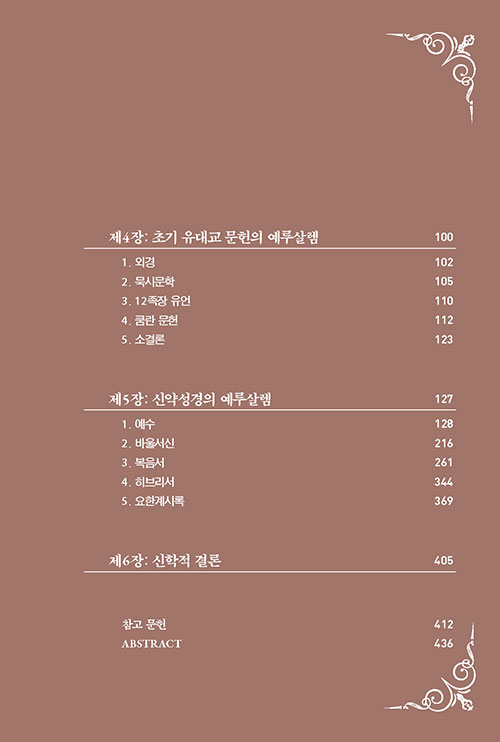 제4장: 초기 유대교 문헌의 예루살렘 100

1. 외경 102
2. 묵시문학 105
3. 12족장 유언 110
4. 쿰란 문헌 112
5. 소결론 123

제5장: 신약성경의 예루살렘 127

1. 예수 128
2. 바울서신 216
3. 복음서 261
4. 히브리서 344
5. 요한계시록 369

제6장: 신학적 결론 405

참고 문헌 412
ABSTRACT 436